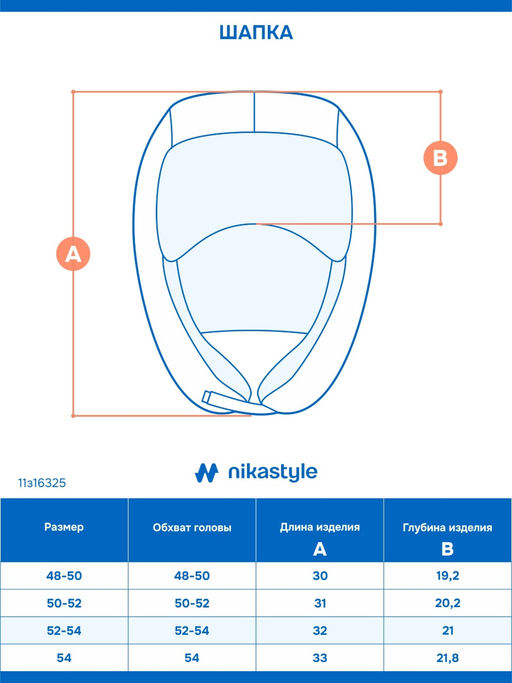 ШАПКА

B

A

nikastyle

11з16325

| Размер | Обхват головы | Длина изделия A | Глубина изделия B |
|---|---|---|---|
| 48-50 | 48-50 | 30 | 19,2 |
| 50-52 | 50-52 | 31 | 20,2 |
| 52-54 | 52-54 | 32 | 21 |
| 54 | 54 | 33 | 21,8 |